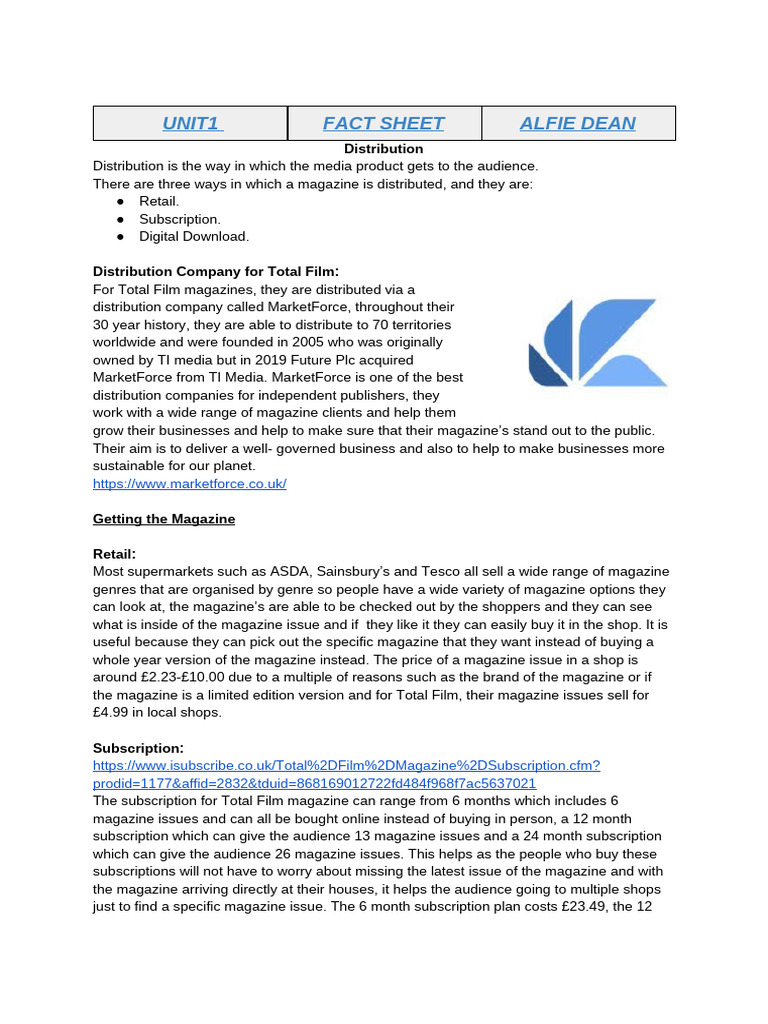 | UNIT1 | FACT SHEET | ALFIE DEAN |
|---|---|---|

Distribution

Distribution is the way in which the media product gets to the audience.
There are three ways in which a magazine is distributed, and they are:
● Retail.
● Subscription.
● Digital Download.

Distribution Company for Total Film:
For Total Film magazines, they are distributed via a distribution company called MarketForce, throughout their 30 year history, they are able to distribute to 70 territories worldwide and were founded in 2005 who was originally owned by TI media but in 2019 Future Plc acquired MarketForce from TI Media. MarketForce is one of the best distribution companies for independent publishers, they work with a wide range of magazine clients and help them grow their businesses and help to make sure that their magazine's stand out to the public. Their aim is to deliver a well- governed business and also to help to make businesses more sustainable for our planet.
https://www.marketforce.co.uk/

Getting the Magazine

Retail:
Most supermarkets such as ASDA, Sainsbury's and Tesco all sell a wide range of magazine genres that are organised by genre so people have a wide variety of magazine options they can look at, the magazine's are able to be checked out by the shoppers and they can see what is inside of the magazine issue and if they like it they can easily buy it in the shop. It is useful because they can pick out the specific magazine that they want instead of buying a whole year version of the magazine instead. The price of a magazine issue in a shop is around £2.23-£10.00 due to a multiple of reasons such as the brand of the magazine or if the magazine is a limited edition version and for Total Film, their magazine issues sell for £4.99 in local shops.

Subscription:
https://www.isubscribe.co.uk/Total%2DFilm%2DMagazine%2DSubscription.cfm?prodid=1177&affid=2832&tduid=868169012722fd484f968f7ac5637021
The subscription for Total Film magazine can range from 6 months which includes 6 magazine issues and can all be bought online instead of buying in person, a 12 month subscription which can give the audience 13 magazine issues and a 24 month subscription which can give the audience 26 magazine issues. This helps as the people who buy these subscriptions will not have to worry about missing the latest issue of the magazine and with the magazine arriving directly at their houses, it helps the audience going to multiple shops just to find a specific magazine issue. The 6 month subscription plan costs £23.49, the 12